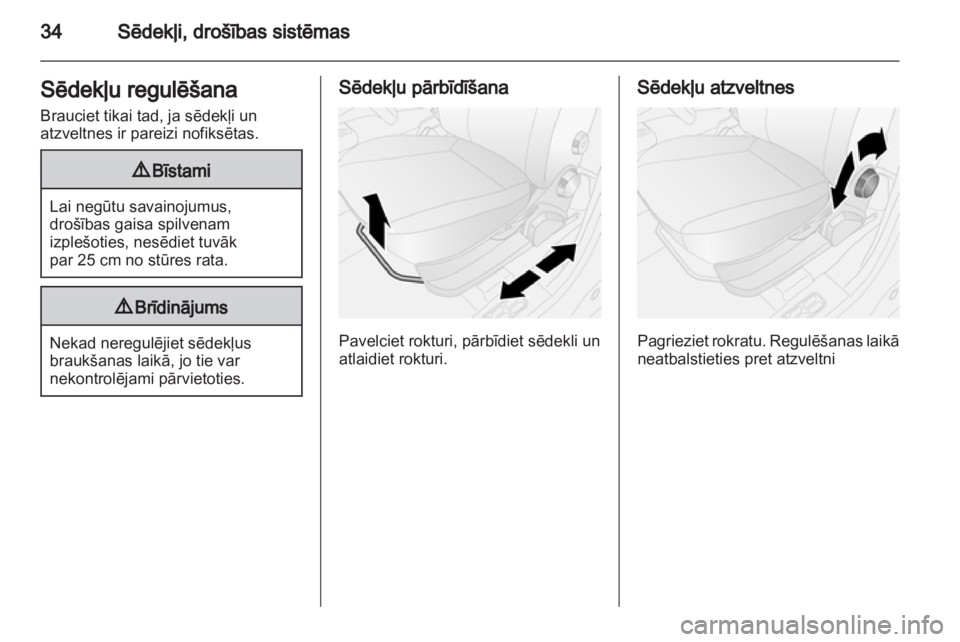 34 Sēdekļi, drošības sistēmas

Sēdekļu regulēšana

Brauciet tikai tad, ja sēdekļi un atzveltnes ir pareizi nofiksētas.

⚠ Bīstami

Lai negūtu savainojumus, drošības gaisa spilvenam izplešoties, nesēdiet tuvāk par 25 cm no stūres rata.

⚠ Brīdinājums

Nekad neregulējiet sēdekļus braukšanas laikā, jo tie var nekontrolējami pārvietoties.

Sēdekļu pārbīdīšana

Pavelciet rokturi, pārbīdiet sēdekli un atlaidiet rokturi.

Sēdekļu atzveltnes

Pagrieziet rokratu. Regulēšanas laikā neatbalstieties pret atzveltni

carmanualsonline.info